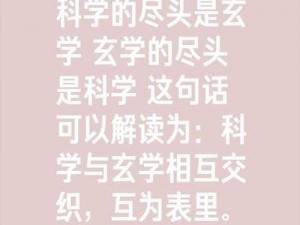 科学的尽头是玄学 玄学的尽头是科学 这句话可以解读为：科学与玄学相互交织，互为表里。